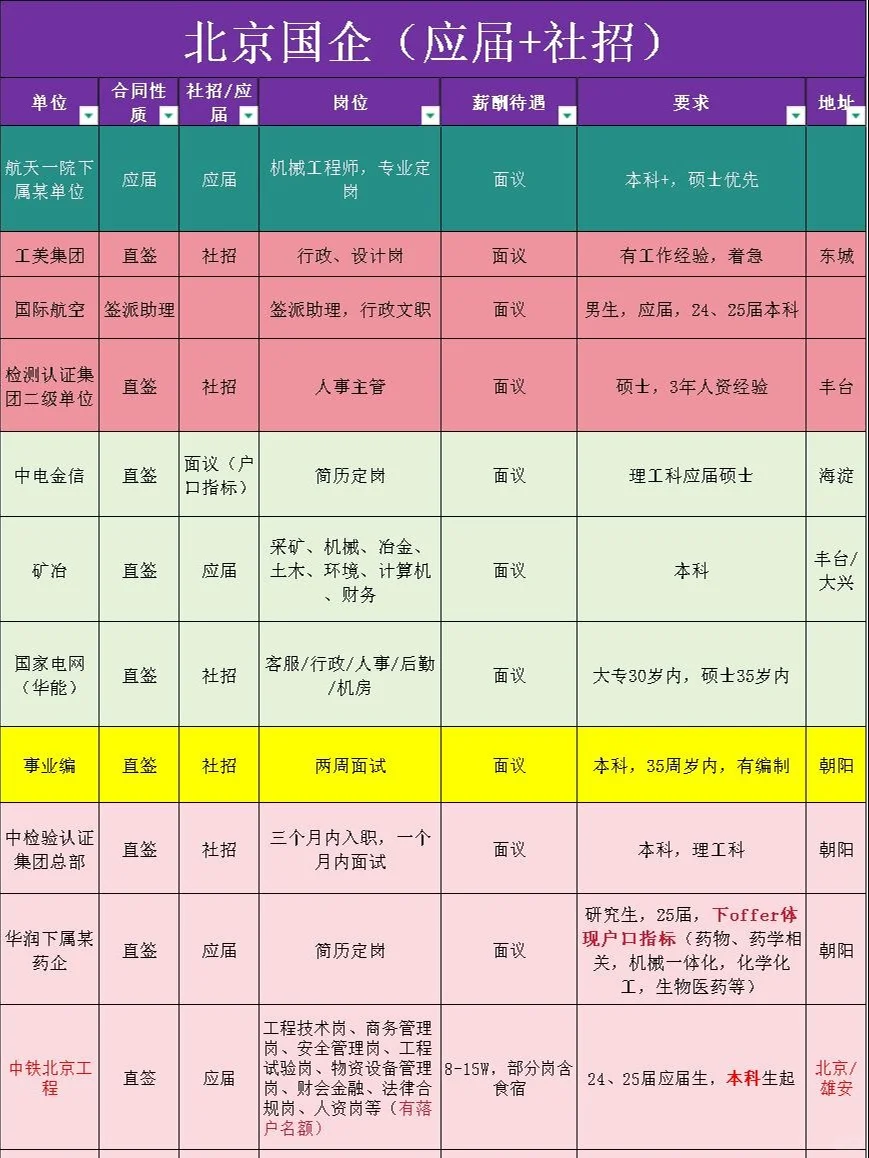 北京国企（应届+社招）

| 单位 | 合同性质 | 社招/应届 | 岗位 | 薪酬待遇 | 要求 | 地址 |
|---|---|---|---|---|---|---|
| 航天一院下属某单位 | 应届 | 应届 | 机械工程师，专业定岗 | 面议 | 本科+，硕士优先 | |
| 工美集团 | 直签 | 社招 | 行政、设计岗 | 面议 | 有工作经验，着急 | 东城 |
| 国际航空 | 签派助理 | | 签派助理，行政文职 | 面议 | 男生，应届，24、25届本科 | |
| 检测认证集团二级单位 | 直签 | 社招 | 人事主管 | 面议 | 硕士，3年人资经验 | 丰台 |
| 中电金信 | 直签 | 面议（户口指标） | 简历定岗 | 面议 | 理工科应届硕士 | 海淀 |
| 矿冶 | 直签 | 应届 | 采矿、机械、冶金、土木、环境、计算机、财务 | 面议 | 本科 | 丰台/大兴 |
| 国家电网（华能） | 直签 | 社招 | 客服/行政/人事/后勤/机房 | 面议 | 大专30岁内，硕士35岁内 | |
| 事业编 | 直签 | 社招 | 两周面试 | 面议 | 本科，35周岁内，有编制 | 朝阳 |
| 中检验认证集团总部 | 直签 | 社招 | 三个月内入职，一个月内面试 | 面议 | 本科，理工科 | 朝阳 |
| 华润下属某药企 | 直签 | 应届 | 简历定岗 | 面议 | 研究生，25届，下offer体现户口指标（药物、药学相关，机械一体化，化学化工，生物医药等） | 朝阳 |
| 中铁北京工程 | 直签 | 应届 | 工程技术岗、商务管理岗、安全管理岗、工程试验岗、物资设备管理岗、财会金融、法律合规岗、人资岗等（有落户名额） | 8-15W，部分岗含食宿 | 24、25届应届生，本科生起 | 北京/雄安 |